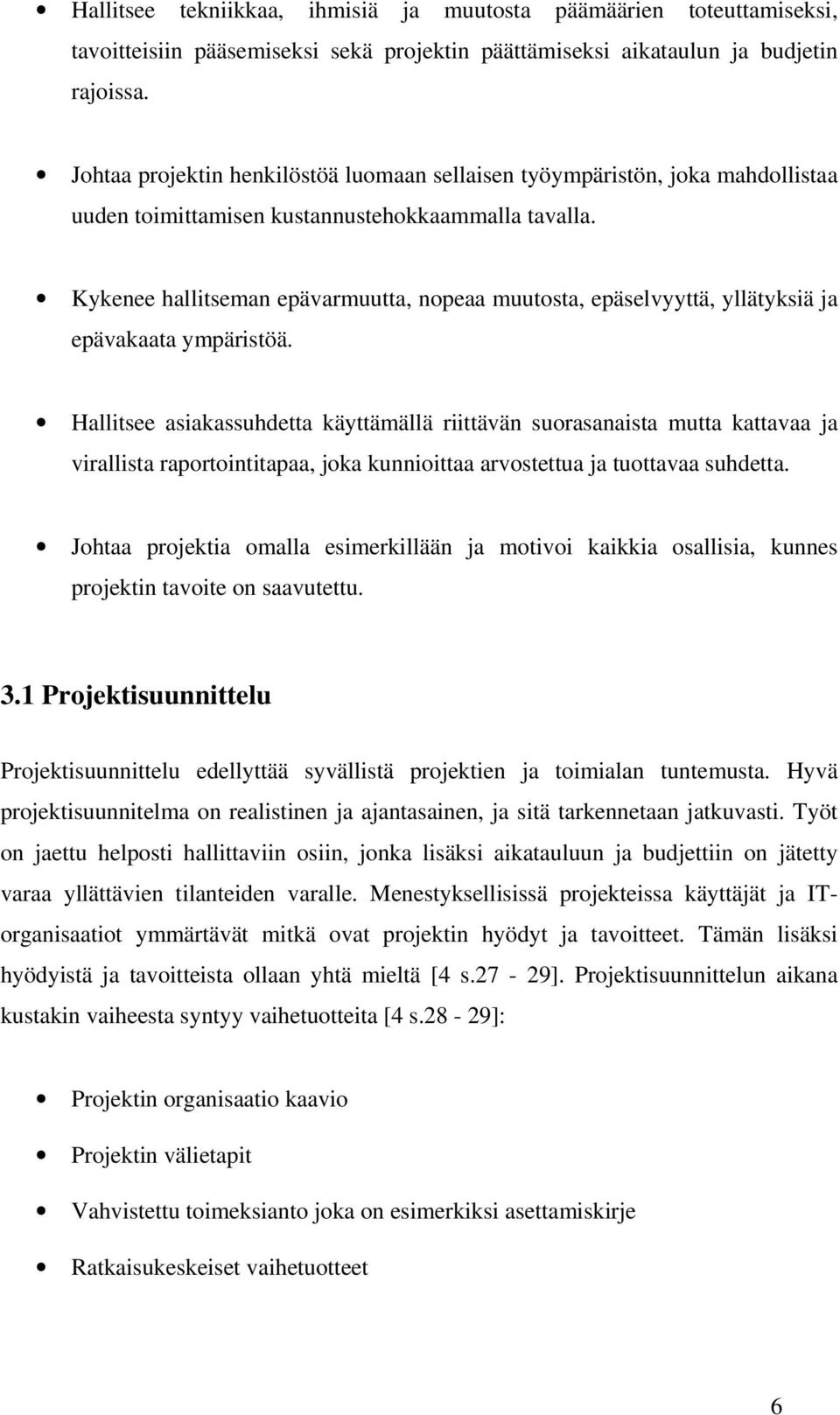 • Hallitsee tekniikkaa, ihmisiä ja muutosta päämäärien toteuttamiseksi, tavoitteisiin pääsemiseksi sekä projektin päättämiseksi aikataulun ja budjetin rajoissa.

• Johtaa projektin henkilöstöä luomaan sellaisen työympäristön, joka mahdollistaa uuden toimittamisen kustannustehokkaammalla tavalla.

• Kykenee hallitseman epävarmuutta, nopeaa muutosta, epäselvyyttä, yllätyksiä ja epävakaata ympäristöä.

• Hallitsee asiakassuhdetta käyttämällä riittävän suorasanaista mutta kattavaa ja virallista raportointitapaa, joka kunnioittaa arvostettua ja tuottavaa suhdetta.

• Johtaa projektia omalla esimerkillään ja motivoi kaikkia osallisia, kunnes projektin tavoite on saavutettu.

3.1 Projektisuunnittelu

Projektisuunnittelu edellyttää syvällistä projektien ja toimialan tuntemusta. Hyvä projektisuunnitelma on realistinen ja ajantasainen, ja sitä tarkennetaan jatkuvasti. Työt on jaettu helposti hallittaviin osiin, jonka lisäksi aikatauluun ja budjettiin on jätetty varaa yllättävien tilanteiden varalle. Menestyksellisissä projekteissa käyttäjät ja IT-organisaatiot ymmärtävät mitkä ovat projektin hyödyt ja tavoitteet. Tämän lisäksi hyödyistä ja tavoitteista ollaan yhtä mieltä [4 s.27 - 29]. Projektisuunnittelun aikana kustakin vaiheesta syntyy vaihetuotteita [4 s.28 - 29]:

• Projektin organisaatio kaavio

• Projektin välietapit

• Vahvistettu toimeksianto joka on esimerkiksi asettamiskirje

• Ratkaisukeskeiset vaihetuotteet

6